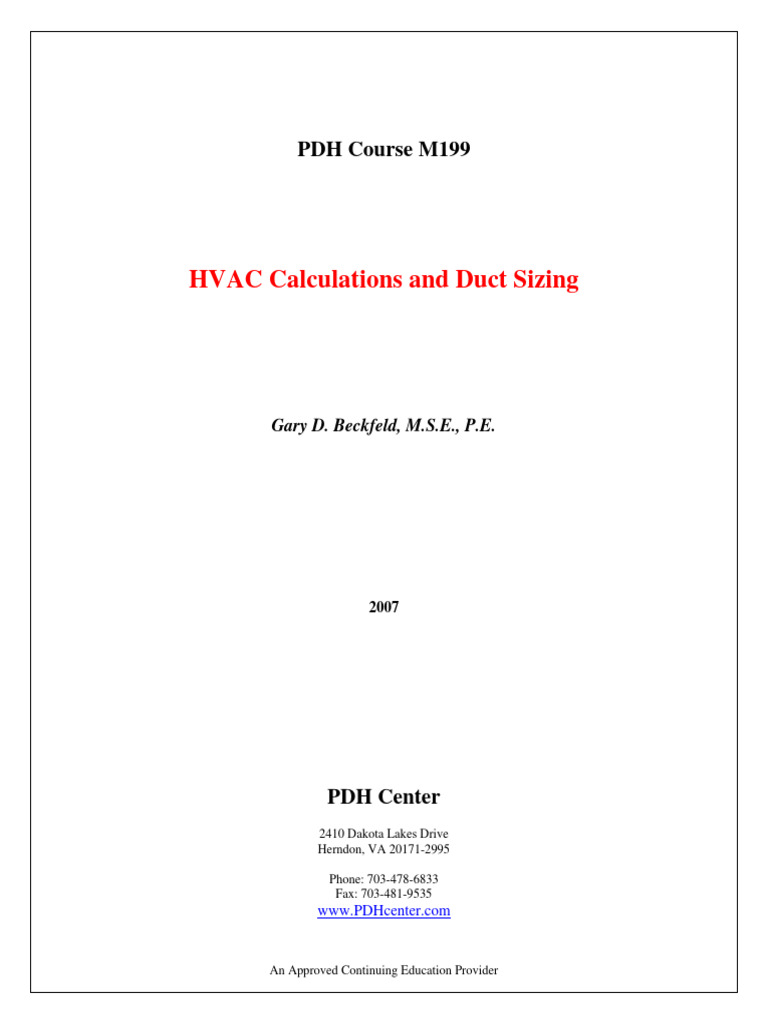 PDH Course M199

HVAC Calculations and Duct Sizing

Gary D. Beckfeld, M.S.E., P.E.

2007

PDH Center

2410 Dakota Lakes Drive
Herndon, VA 20171-2995

Phone: 703-478-6833
Fax: 703-481-9535
www.PDHcenter.com

An Approved Continuing Education Provider